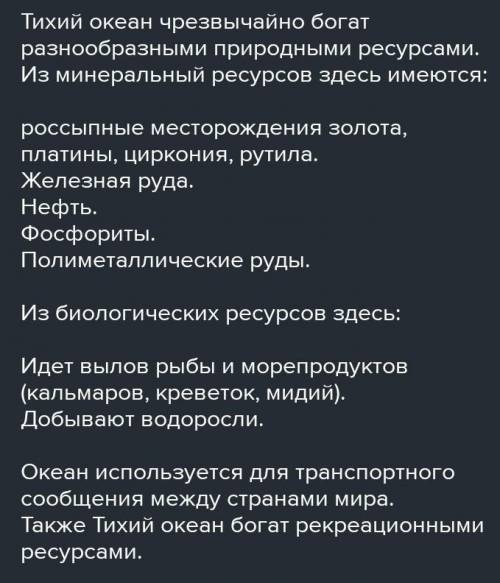 Тихий океан чрезвычайно богат разнообразными природными ресурсами. Из минеральный ресурсов здесь имеются:

россыпные месторождения золота, платины, циркония, рутила.
Железная руда.
Нефть.
Фосфориты.
Полиметаллические руды.

Из биологических ресурсов здесь:

Идет вылов рыбы и морепродуктов (кальмаров, креветок, мидий).
Добывают водоросли.

Океан используется для транспортного сообщения между странами мира.
Также Тихий океан богат рекреационными ресурсами.